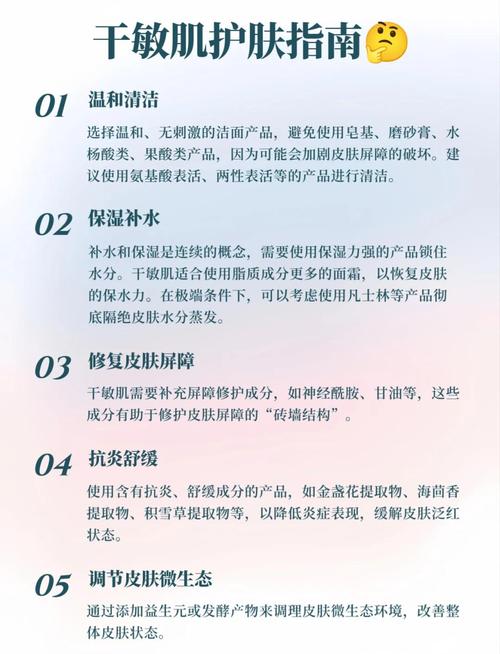 干敏肌护肤指南🤔

01 温和清洁

选择温和、无刺激的洁面产品，避免使用皂基、磨砂膏、水杨酸类、果酸类产品，因为可能会加剧皮肤屏障的破坏。建议使用氨基酸表活、两性表活等的产品进行清洁。

02 保湿补水

补水和保湿是连续的概念，需要使用保湿力强的产品锁住水分。干敏肌适合使用脂质成分更多的面霜，以恢复皮肤的保水力。在极端条件下，可以考虑使用凡士林等产品彻底隔绝皮肤水分蒸发。

03 修复皮肤屏障

干敏肌需要补充屏障修护成分，如神经酰胺、甘油等，这些成分有助于修护皮肤屏障的“砖墙结构”。

04 抗炎舒缓

使用含有抗炎、舒缓成分的产品，如金盏花提取物、海茴香提取物、积雪草提取物等，以降低炎症表现，缓解皮肤泛红状态。

05 调节皮肤微生态

通过添加益生元或发酵产物来调理皮肤微生态环境，改善整体皮肤状态。